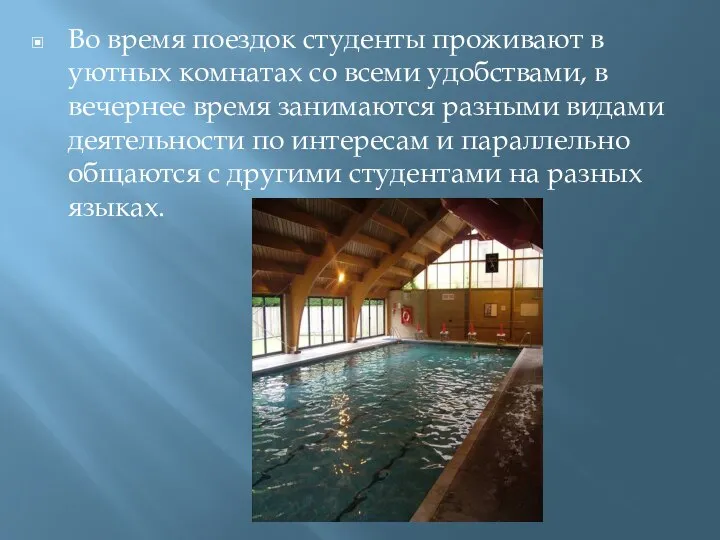 Во время поездок студенты проживают в уютных комнатах со всеми удобствами, в вечернее время занимаются разными видами деятельности по интересам и параллельно общаются с другими студентами на разных языках.